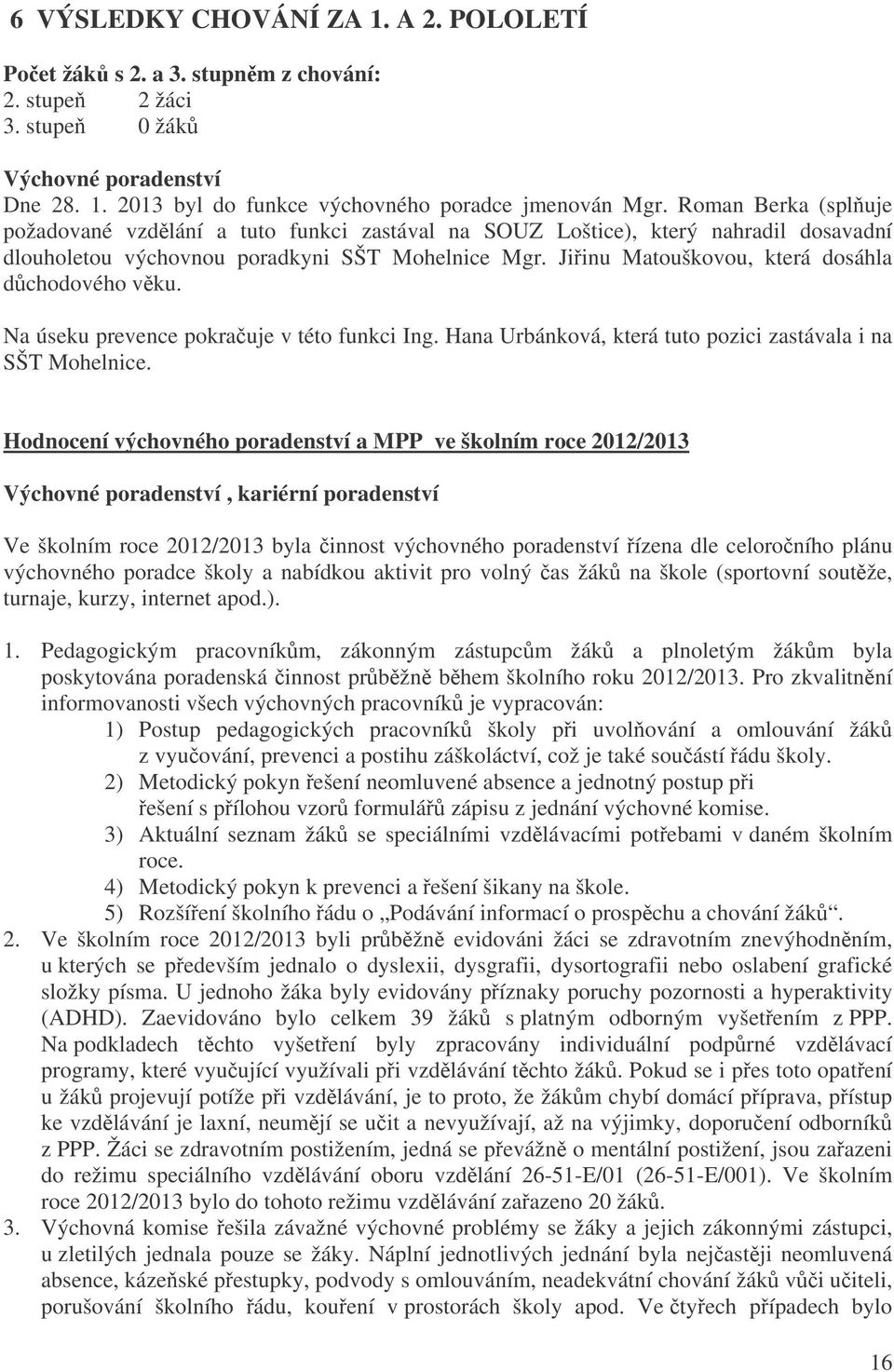 6 VÝSLEDKY CHOVÁNÍ ZA 1. A 2. POLOLETÍ

Počet žáků s 2. a 3. stupněm z chování:
2. stupeň 2 žáci
3. stupeň 0 žáků

Výchovné poradenství
Dne 28. 1. 2013 byl do funkce výchovného poradce jmenován Mgr. Roman Berka (splňuje požadované vzdělání a tuto funkci zastával na SOUZ Loštice), který nahradil dosavadní dlouholetou výchovnou poradkyni SŠT Mohelnice Mgr. Jiřinu Matouškovou, která dosáhla důchodového věku.

Na úseku prevence pokračuje v této funkci Ing. Hana Urbánková, která tuto pozici zastávala i na SŠT Mohelnice.

Hodnocení výchovného poradenství a MPP ve školním roce 2012/2013

Výchovné poradenství , kariérní poradenství

Ve školním roce 2012/2013 byla činnost výchovného poradenství řízena dle celoročního plánu výchovného poradce školy a nabídkou aktivit pro volný čas žáků na škole (sportovní soutěže, turnaje, kurzy, internet apod.).

1. Pedagogickým pracovníkům, zákonným zástupcům žáků a plnoletým žákům byla poskytována poradenská činnost průběžně během školního roku 2012/2013. Pro zkvalitnění informovanosti všech výchovných pracovníků je vypracován:
1) Postup pedagogických pracovníků školy při uvolňování a omlouvání žáků z vyučování, prevenci a postihu záškoláctví, což je také součástí řádu školy.
2) Metodický pokyn řešení neomluvené absence a jednotný postup při řešení s přílohou vzorů formulářů zápisu z jednání výchovné komise.
3) Aktuální seznam žáků se speciálními vzdělávacími potřebami v daném školním roce.
4) Metodický pokyn k prevenci a řešení šikany na škole.
5) Rozšíření školního řádu o „Podávání informací o prospěchu a chování žáků“.
2. Ve školním roce 2012/2013 byli průběžně evidováni žáci se zdravotním znevýhodněním, u kterých se především jednalo o dyslexii, dysgrafii, dysortografii nebo oslabení grafické složky písma. U jednoho žáka byly evidovány příznaky poruchy pozornosti a hyperaktivity (ADHD). Zaevidováno bylo celkem 39 žáků s platným odborným vyšetřením z PPP. Na podkladech těchto vyšetření byly zpracovány individuální podpůrné vzdělávací programy, které vyučující využívali při vzdělávání těchto žáků. Pokud se i přes toto opatření u žáků projevují potíže při vzdělávání, je to proto, že žákům chybí domácí příprava, přístup ke vzdělávání je laxní, neumějí se učit a nevyužívají, až na výjimky, doporučení odborníků z PPP. Žáci se zdravotním postižením, jedná se převážně o mentální postižení, jsou zařazeni do režimu speciálního vzdělávání oboru vzdělání 26-51-E/01 (26-51-E/001). Ve školním roce 2012/2013 bylo do tohoto režimu vzdělávání zařazeno 20 žáků.
3. Výchovná komise řešila závažné výchovné problémy se žáky a jejich zákonnými zástupci, u zletilých jednala pouze se žáky. Náplní jednotlivých jednání byla nejčastěji neomluvená absence, kázeňské přestupky, podvody s omlouváním, neadekvátní chování žáků vůči učiteli, porušování školního řádu, kouření v prostorách školy apod. Ve čtyřech případech bylo

16